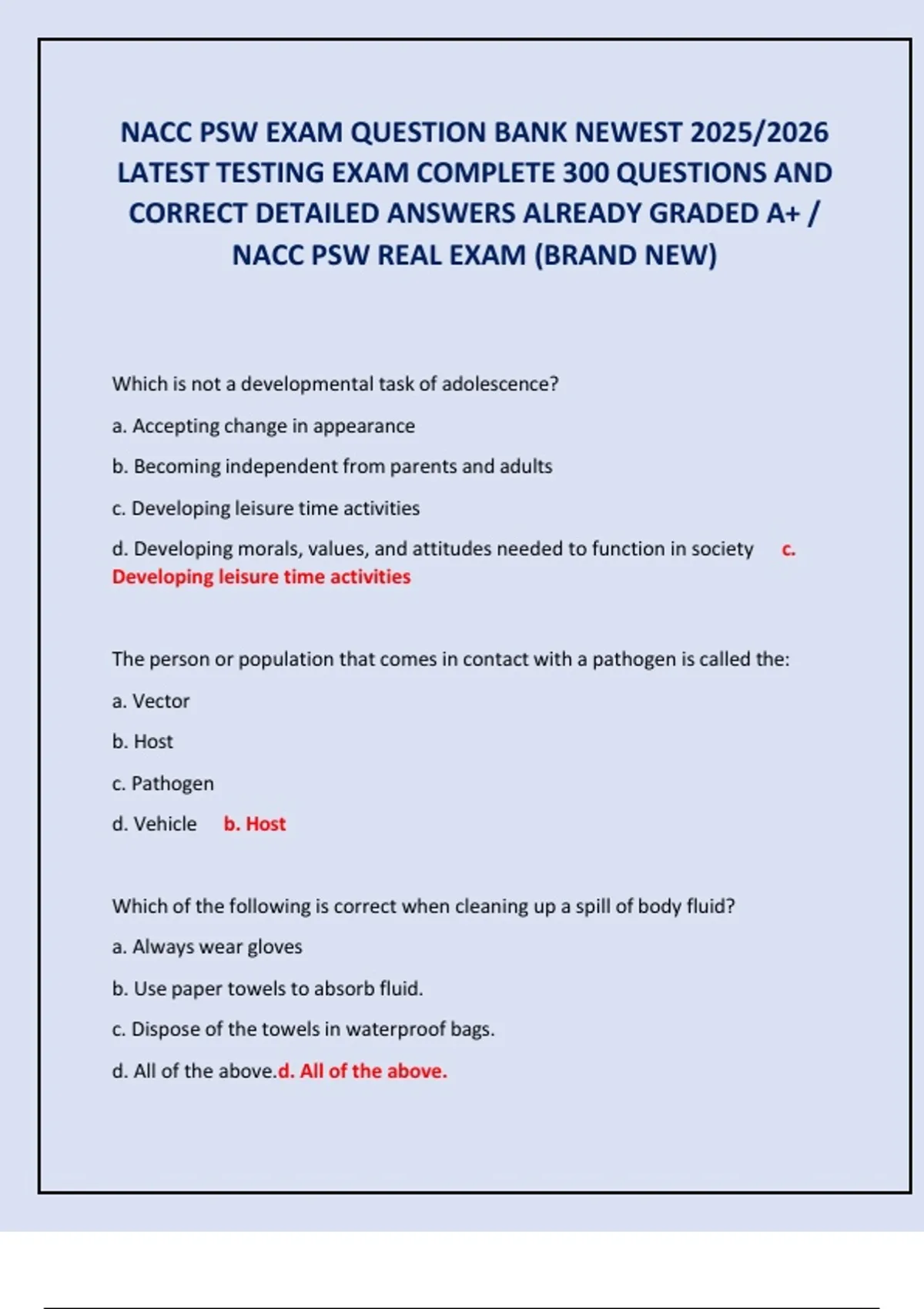 NACC PSW EXAM QUESTION BANK NEWEST 2025/2026 LATEST TESTING EXAM COMPLETE 300 QUESTIONS AND CORRECT DETAILED ANSWERS ALREADY GRADED A+ / NACC PSW REAL EXAM (BRAND NEW)

Which is not a developmental task of adolescence?

a. Accepting change in appearance

b. Becoming independent from parents and adults

c. Developing leisure time activities

d. Developing morals, values, and attitudes needed to function in society c. Developing leisure time activities

The person or population that comes in contact with a pathogen is called the:

a. Vector

b. Host

c. Pathogen

d. Vehicle b. Host

Which of the following is correct when cleaning up a spill of body fluid?

a. Always wear gloves

b. Use paper towels to absorb fluid.

c. Dispose of the towels in waterproof bags.

d. All of the above.d. All of the above.